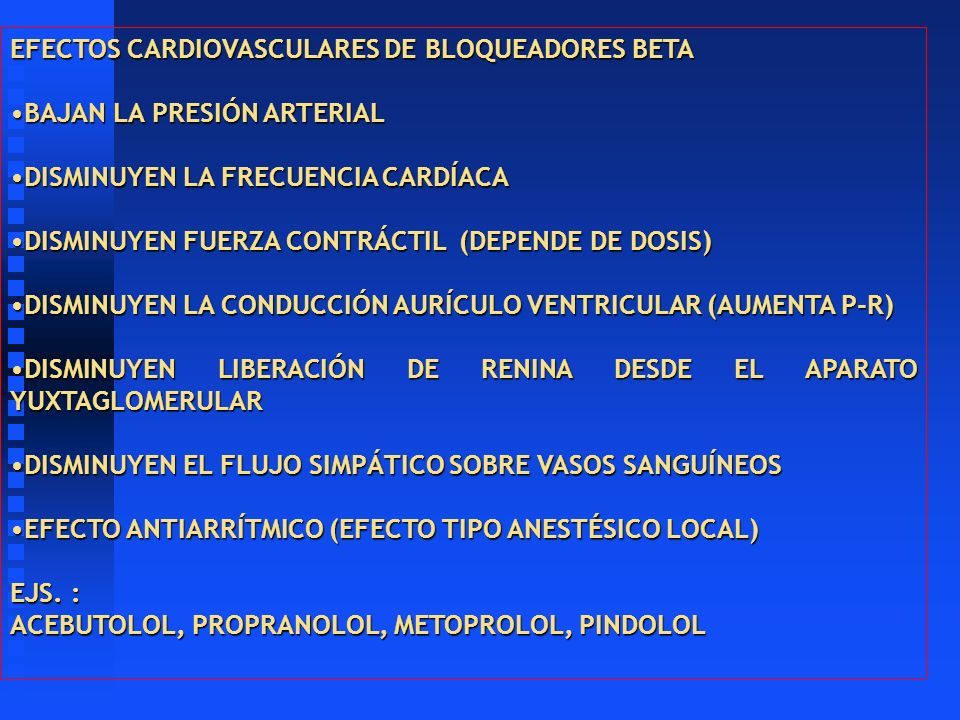 EFECTOS CARDIOVASCULARES DE BLOQUEADORES BETA

•BAJAN LA PRESIÓN ARTERIAL

•DISMINUYEN LA FRECUENCIA CARDÍACA

•DISMINUYEN FUERZA CONTRÁCTIL (DEPENDE DE DOSIS)

•DISMINUYEN LA CONDUCCIÓN AURÍCULO VENTRICULAR (AUMENTA P-R)

•DISMINUYEN LIBERACIÓN DE RENINA DESDE EL APARATO YUXTAGLOMERULAR

•DISMINUYEN EL FLUJO SIMPÁTICO SOBRE VASOS SANGUÍNEOS

•EFECTO ANTIARRÍTMICO (EFECTO TIPO ANESTÉSICO LOCAL)

EJS. :
ACEBUTOLOL, PROPRANOLOL, METOPROLOL, PINDOLOL